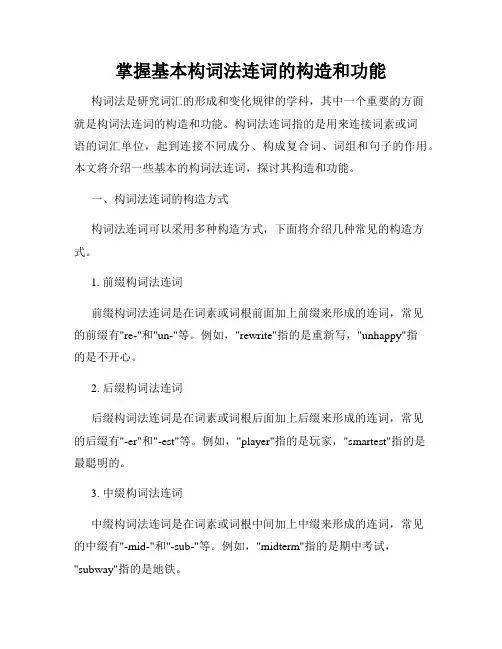 掌握基本构词法连词的构造和功能

构词法是研究词汇的形成和变化规律的学科，其中一个重要的方面就是构词法连词的构造和功能。构词法连词指的是用来连接词素或词语的词汇单位，起到连接不同成分、构成复合词、词组和句子的作用。本文将介绍一些基本的构词法连词，探讨其构造和功能。

一、构词法连词的构造方式

构词法连词可以采用多种构造方式，下面将介绍几种常见的构造方式。

1. 前缀构词法连词

前缀构词法连词是在词素或词根前面加上前缀来形成的连词，常见的前缀有"re-"和"un-"等。例如，"rewrite"指的是重新写，"unhappy"指的是不开心。

2. 后缀构词法连词

后缀构词法连词是在词素或词根后面加上后缀来形成的连词，常见的后缀有"-er"和"-est"等。例如，"player"指的是玩家，"smartest"指的是最聪明的。

3. 中缀构词法连词

中缀构词法连词是在词素或词根中间加上中缀来形成的连词，常见的中缀有"-mid-"和"-sub-"等。例如，"midterm"指的是期中考试，"subway"指的是地铁。